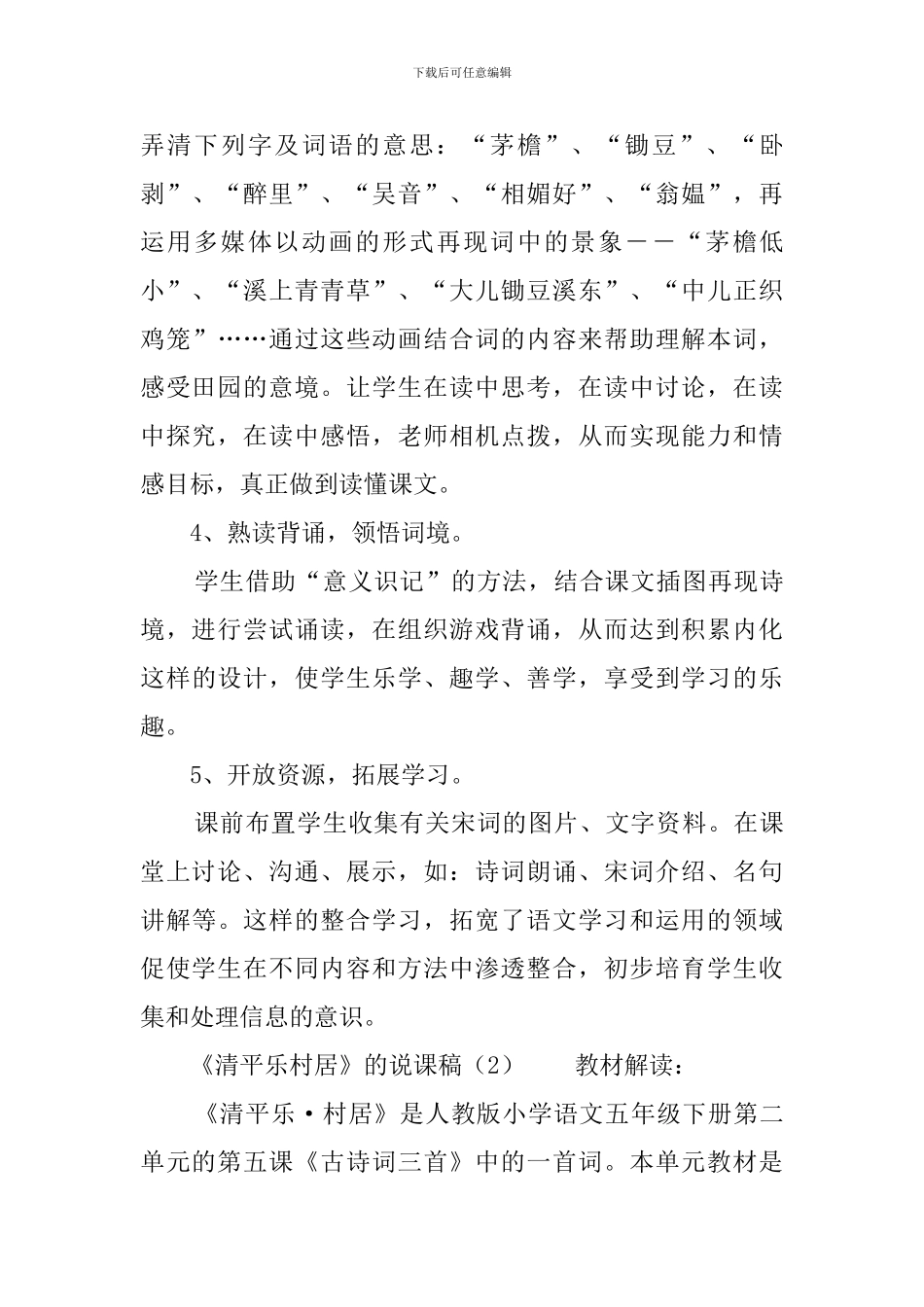 下载后可任意编辑

弄清下列字及词语的意思：“茅檐”、“锄豆”、“卧剥”、“醉里”、“吴音”、“相媚好”、“翁媪”，再运用多媒体以动画的形式再现词中的景象——“茅檐低小”、“溪上青青草”、“大儿锄豆溪东”、“中儿正织鸡笼”……通过这些动画结合词的内容来帮助理解本词，感受田园的意境。让学生在读中思考，在读中讨论，在读中探究，在读中感悟，老师相机点拨，从而实现能力和情感目标，真正做到读懂课文。

4、熟读背诵，领悟词境。

学生借助“意义识记”的方法，结合课文插图再现诗境，进行尝试诵读，在组织游戏背诵，从而达到积累内化这样的设计，使学生乐学、趣学、善学，享受到学习的乐趣。

5、开放资源，拓展学习。

课前布置学生收集有关宋词的图片、文字资料。在课堂上讨论、沟通、展示，如：诗词朗诵、宋词介绍、名句讲解等。这样的整合学习，拓宽了语文学习和运用的领域促使学生在不同内容和方法中渗透整合，初步培育学生收集和处理信息的意识。

《清平乐村居》的说课稿（2） 教材解读：

《清平乐·村居》是人教版小学语文五年级下册第二单元的第五课《古诗词三首》中的一首词。本单元教材是